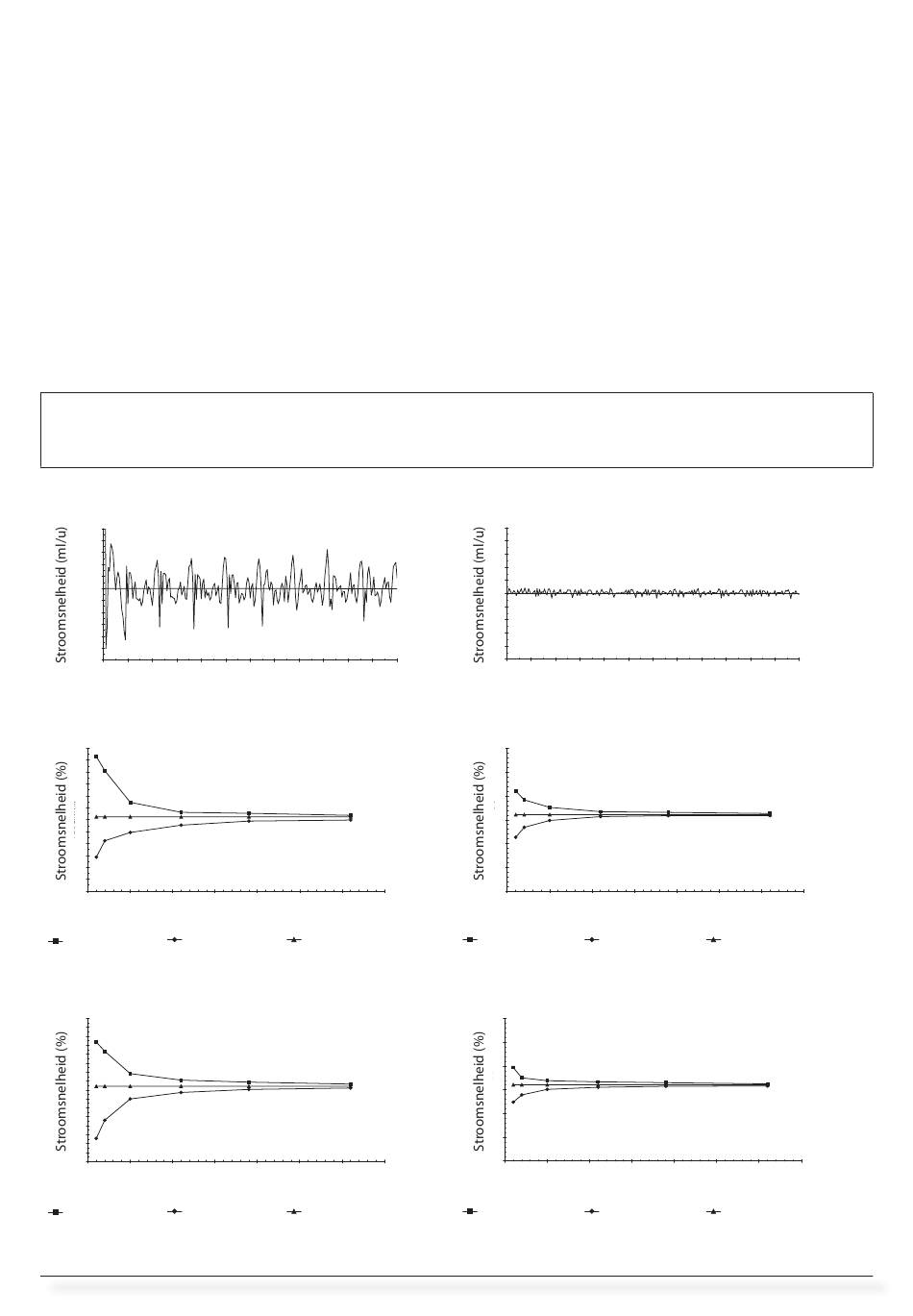 Stroomsnelheid (ml/u)

Stroomsnelheid (ml/u)

Stroomsnelheid (%)

Stroomsnelheid (%)

Stroomsnelheid (%)

Stroomsnelheid (%)